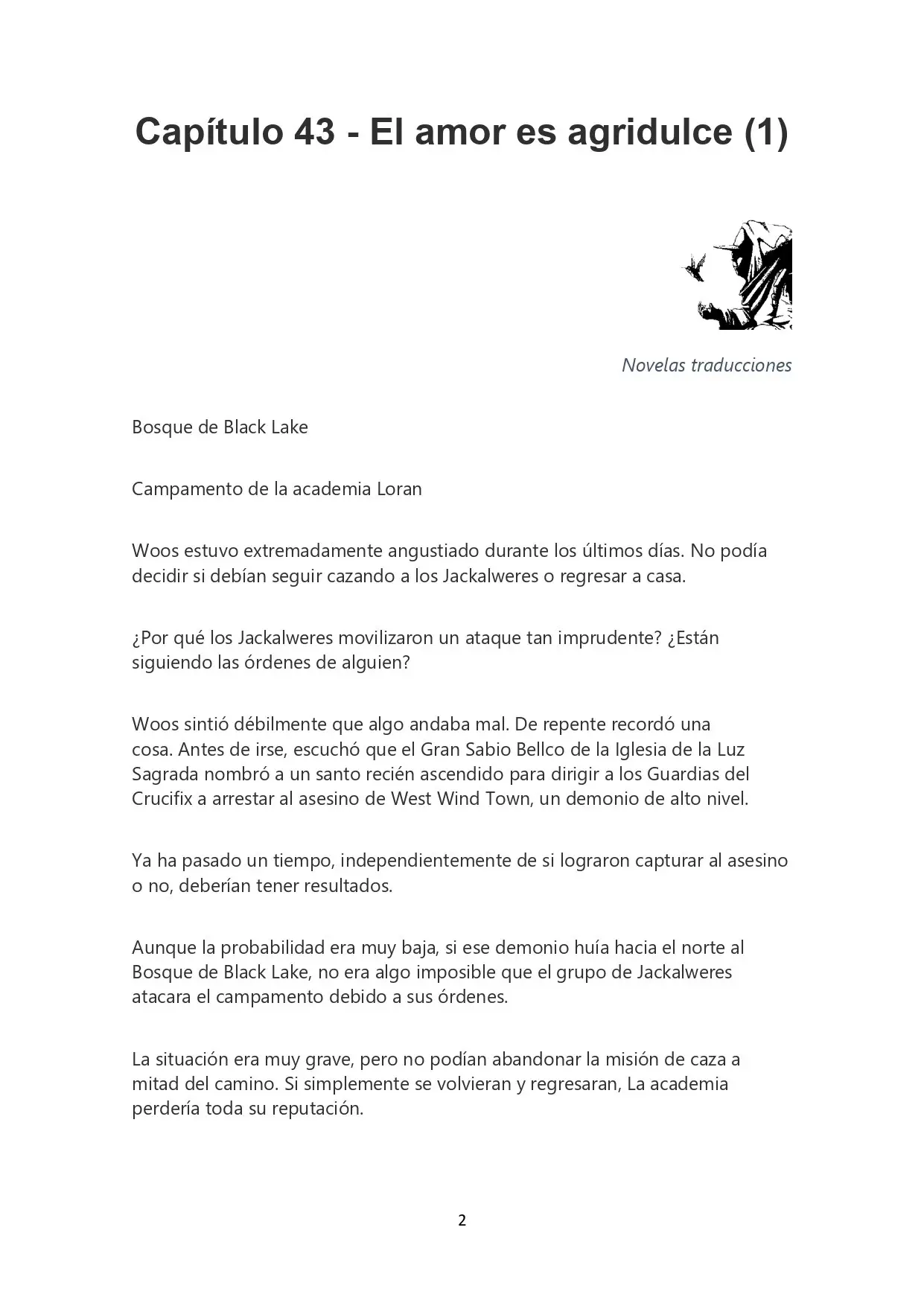 Capítulo 43 - El amor es agridulce (1)

Novelas traducciones

Bosque de Black Lake

Campamento de la academia Loran

Woos estuvo extremadamente angustiado durante los últimos días. No podía decidir si debían seguir cazando a los Jackalweres o regresar a casa.

¿Por qué los Jackalweres movilizaron un ataque tan imprudente? ¿Están siguiendo las órdenes de alguien?

Woos sintió débilmente que algo andaba mal. De repente recordó una cosa. Antes de irse, escuchó que el Gran Sabio Bellco de la Iglesia de la Luz Sagrada nombró a un santo recién ascendido para dirigir a los Guardias del Crucifix a arrestar al asesino de West Wind Town, un demonio de alto nivel.

Ya ha pasado un tiempo, independientemente de si lograron capturar al asesino o no, deberían tener resultados.

Aunque la probabilidad era muy baja, si ese demonio huía hacia el norte al Bosque de Black Lake, no era algo imposible que el grupo de Jackalweres atacara el campamento debido a sus órdenes.

La situación era muy grave, pero no podían abandonar la misión de caza a mitad del camino. Si simplemente se volvieran y regresaran, La academia perdería toda su reputación.

2